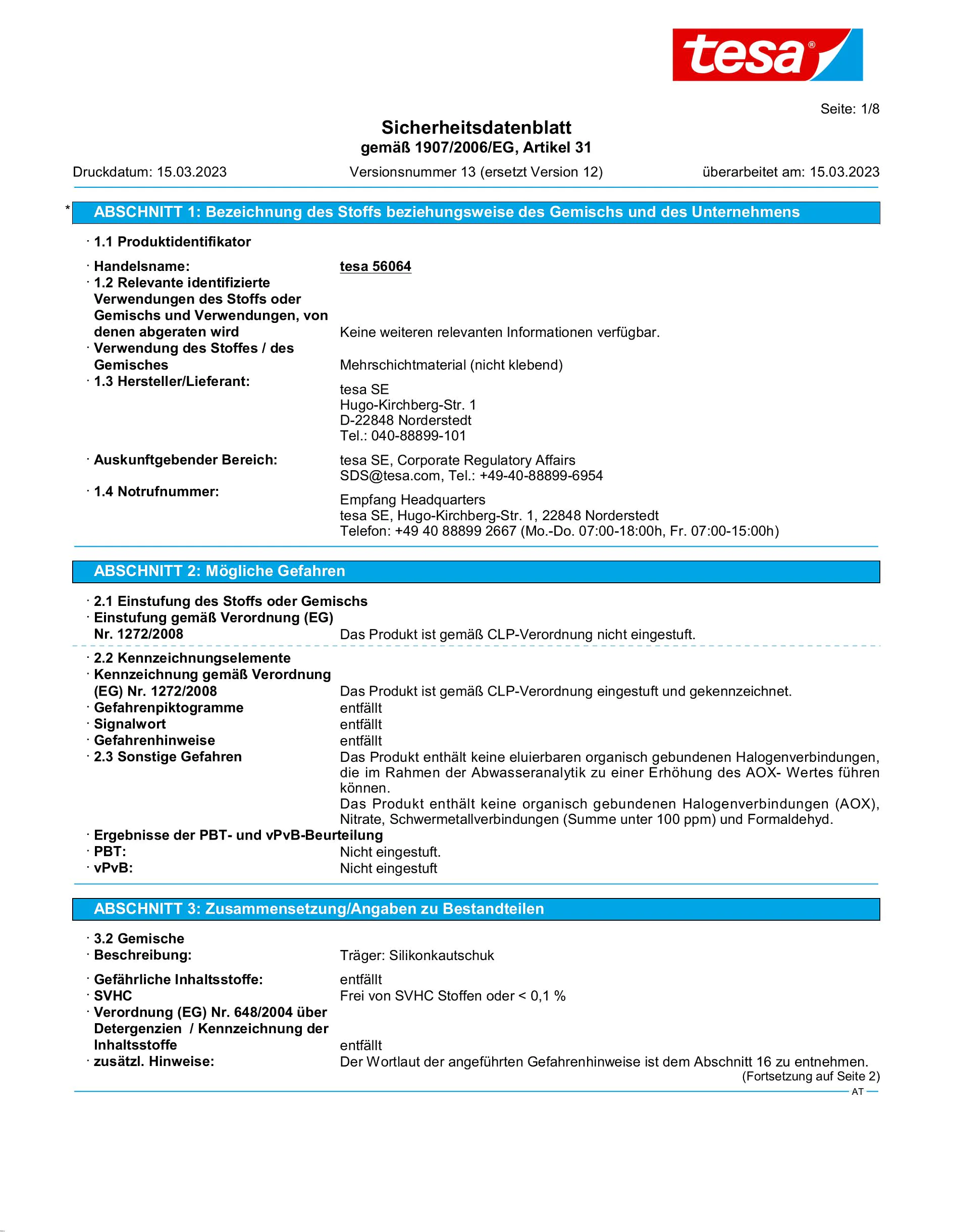 tesa®

Seite: 1/8

Sicherheitsdatenblatt
gemäß 1907/2006/EG, Artikel 31

Druckdatum: 15.03.2023 Versionsnummer 13 (ersetzt Version 12) überarbeitet am: 15.03.2023

* ABSCHNITT 1: Bezeichnung des Stoffs beziehungsweise des Gemischs und des Unternehmens

· 1.1 Produktidentifikator

· Handelsname: tesa 56064
· 1.2 Relevante identifizierte Verwendungen des Stoffs oder Gemischs und Verwendungen, von denen abgeraten wird Keine weiteren relevanten Informationen verfügbar.
· Verwendung des Stoffes / des Gemisches Mehrschichtmaterial (nicht klebend)
· 1.3 Hersteller/Lieferant:
tesa SE
Hugo-Kirchberg-Str. 1
D-22848 Norderstedt
Tel.: 040-88899-101

· Auskunftgebender Bereich: tesa SE, Corporate Regulatory Affairs
SDS@tesa.com, Tel.: +49-40-88899-6954
· 1.4 Notrufnummer:
Empfang Headquarters
tesa SE, Hugo-Kirchberg-Str. 1, 22848 Norderstedt
Telefon: +49 40 88899 2667 (Mo.-Do. 07:00-18:00h, Fr. 07:00-15:00h)

ABSCHNITT 2: Mögliche Gefahren

· 2.1 Einstufung des Stoffs oder Gemischs
· Einstufung gemäß Verordnung (EG) Nr. 1272/2008 Das Produkt ist gemäß CLP-Verordnung nicht eingestuft.

· 2.2 Kennzeichnungselemente
· Kennzeichnung gemäß Verordnung (EG) Nr. 1272/2008 Das Produkt ist gemäß CLP-Verordnung eingestuft und gekennzeichnet.
· Gefahrenpiktogramme entfällt
· Signalwort entfällt
· Gefahrenhinweise entfällt
· 2.3 Sonstige Gefahren Das Produkt enthält keine eluierbaren organisch gebundenen Halogenverbindungen, die im Rahmen der Abwasseranalytik zu einer Erhöhung des AOX- Wertes führen können.
Das Produkt enthält keine organisch gebundenen Halogenverbindungen (AOX), Nitrate, Schwermetallverbindungen (Summe unter 100 ppm) und Formaldehyd.
· Ergebnisse der PBT- und vPvB-Beurteilung
· PBT: Nicht eingestuft.
· vPvB: Nicht eingestuft

ABSCHNITT 3: Zusammensetzung/Angaben zu Bestandteilen

· 3.2 Gemische
· Beschreibung: Träger: Silikonkautschuk

· Gefährliche Inhaltsstoffe: entfällt
· SVHC Frei von SVHC Stoffen oder < 0,1 %
· Verordnung (EG) Nr. 648/2004 über Detergenzien / Kennzeichnung der Inhaltsstoffe entfällt
· zusätzl. Hinweise: Der Wortlaut der angeführten Gefahrenhinweise ist dem Abschnitt 16 zu entnehmen.
(Fortsetzung auf Seite 2)
AT